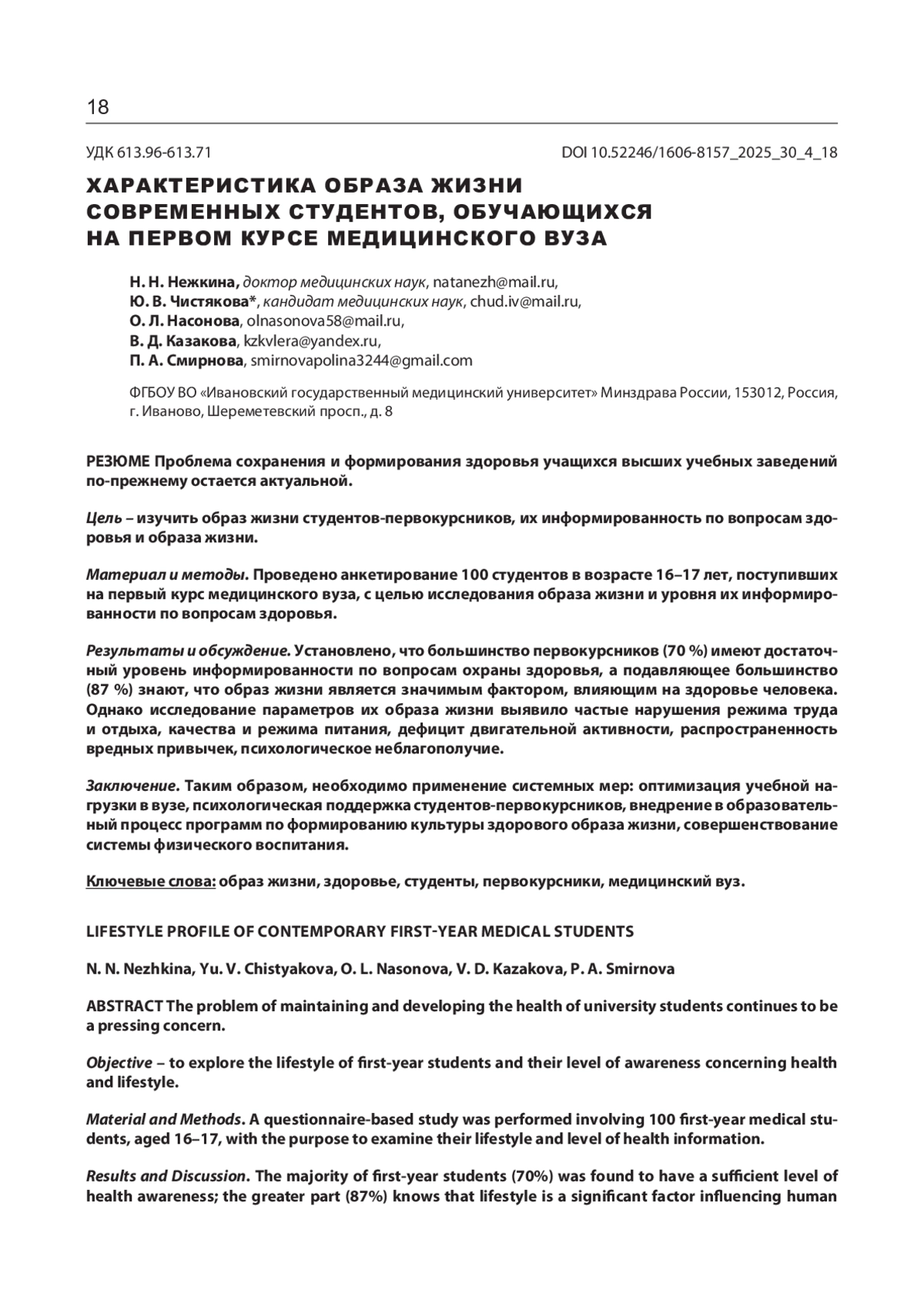 18

УДК 613.96-613.71

DOI 10.52246/1606-8157_2025_30_4_18

ХАРАКТЕРИСТИКА ОБРАЗА ЖИЗНИ СОВРЕМЕННЫХ СТУДЕНТОВ, ОБУЧАЮЩИХСЯ НА ПЕРВОМ КУРСЕ МЕДИЦИНСКОГО ВУЗА

Н. Н. Нежкина, доктор медицинских наук, natanezh@mail.ru,
Ю. В. Чистякова*, кандидат медицинских наук, chud.iv@mail.ru,
О. Л. Насонова, olnasonova58@mail.ru,
В. Д. Казакова, kzkvlera@yandex.ru,
П. А. Смирнова, smirnovapolina3244@gmail.com

ФГБОУ ВО «Ивановский государственный медицинский университет» Минздрава России, 153012, Россия, г. Иваново, Шереметевский просп., д. 8

РЕЗЮМЕ Проблема сохранения и формирования здоровья учащихся высших учебных заведений по-прежнему остается актуальной.

Цель – изучить образ жизни студентов-первокурсников, их информированность по вопросам здоровья и образа жизни.

Материал и методы. Проведено анкетирование 100 студентов в возрасте 16–17 лет, поступивших на первый курс медицинского вуза, с целью исследования образа жизни и уровня их информированности по вопросам здоровья.

Результаты и обсуждение. Установлено, что большинство первокурсников (70 %) имеют достаточный уровень информированности по вопросам охраны здоровья, а подавляющее большинство (87 %) знают, что образ жизни является значимым фактором, влияющим на здоровье человека. Однако исследование параметров их образа жизни выявило частые нарушения режима труда и отдыха, качества и режима питания, дефицит двигательной активности, распространенность вредных привычек, психологическое неблагополучие.

Заключение. Таким образом, необходимо применение системных мер: оптимизация учебной нагрузки в вузе, психологическая поддержка студентов-первокурсников, внедрение в образовательный процесс программ по формированию культуры здорового образа жизни, совершенствование системы физического воспитания.

Ключевые слова: образ жизни, здоровье, студенты, первокурсники, медицинский вуз.

LIFESTYLE PROFILE OF CONTEMPORARY FIRST-YEAR MEDICAL STUDENTS

N. N. Nezhkina, Yu. V. Chistyakova, O. L. Nasonova, V. D. Kazakova, P. A. Smirnova

ABSTRACT The problem of maintaining and developing the health of university students continues to be a pressing concern.

Objective – to explore the lifestyle of first-year students and their level of awareness concerning health and lifestyle.

Material and Methods. A questionnaire-based study was performed involving 100 first-year medical students, aged 16–17, with the purpose to examine their lifestyle and level of health information.

Results and Discussion. The majority of first-year students (70%) was found to have a sufficient level of health awareness; the greater part (87%) knows that lifestyle is a significant factor influencing human